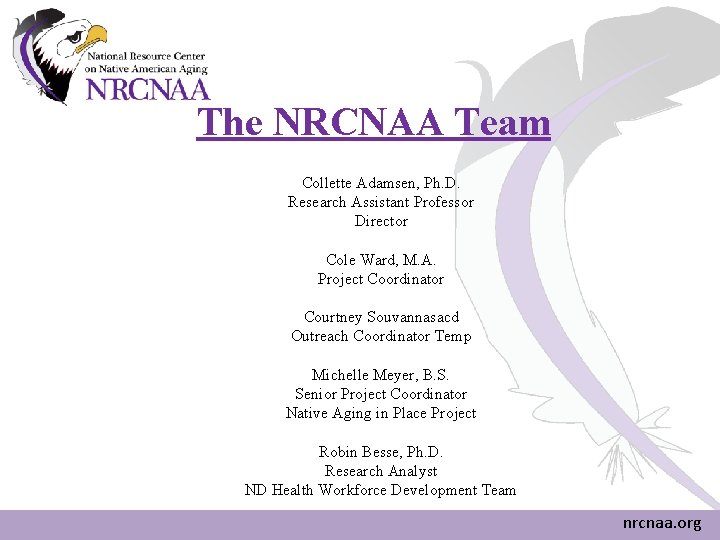 National Resource Center
on Native American Aging
NRCNAA

The NRCNAA Team

Collette Adamsen, Ph.D.
Research Assistant Professor
Director

Cole Ward, M.A.
Project Coordinator

Courtney Souvannasacd
Outreach Coordinator Temp

Michelle Meyer, B.S.
Senior Project Coordinator
Native Aging in Place Project

Robin Besse, Ph.D.
Research Analyst
ND Health Workforce Development Team

nrcnaa.org